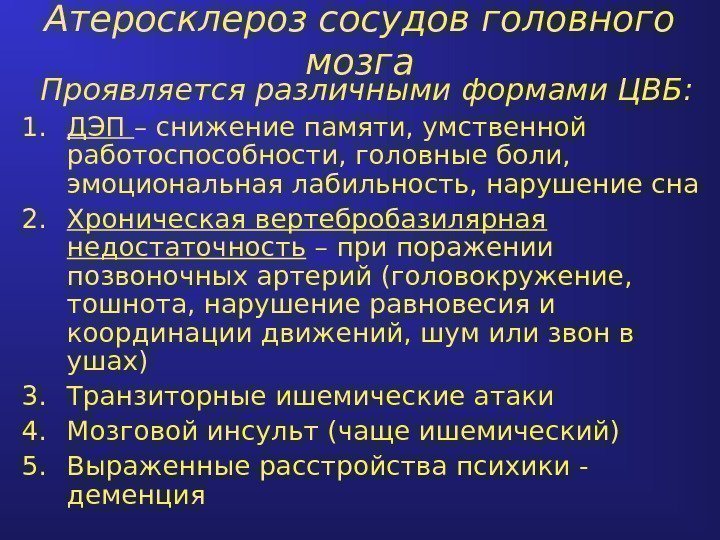 Атеросклероз сосудов головного мозга

Проявляется различными формами ЦВБ:

1. ДЭП – снижение памяти, умственной работоспособности, головные боли, эмоциональная лабильность, нарушение сна
2. Хроническая вертебробазилярная недостаточность – при поражении позвоночных артерий (головокружение, тошнота, нарушение равновесия и координации движений, шум или звон в ушах)
3. Транзиторные ишемические атаки
4. Мозговой инсульт (чаще ишемический)
5. Выраженные расстройства психики - деменция